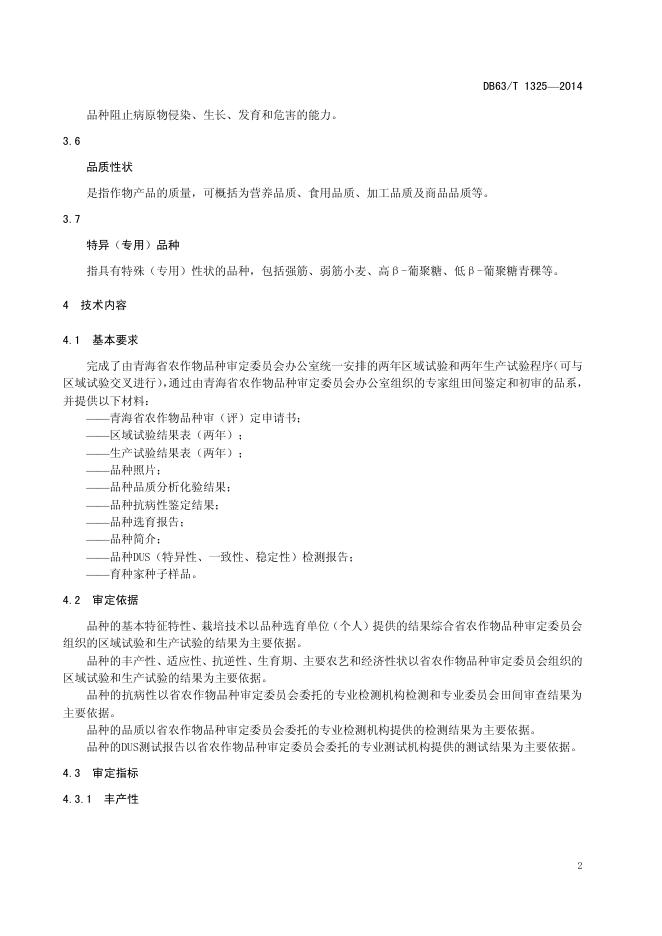 DB63/T 1325—2014

品种阻止病原物侵染、生长、发育和危害的能力。

3.6

品质性状

是指作物产品的质量，可概括为营养品质、食用品质、加工品质及商品品质等。

3.7

特异（专用）品种

指具有特殊（专用）性状的品种，包括强筋、弱筋小麦、高β-葡聚糖、低β-葡聚糖青稞等。

4 技术内容

4.1 基本要求

完成了由青海省农作物品种审定委员会办公室统一安排的两年区域试验和两年生产试验程序(可与区域试验交叉进行)，通过由青海省农作物品种审定委员会办公室组织的专家组田间鉴定和初审的品系，并提供以下材料：
——青海省农作物品种审（评）定申请书；
——区域试验结果表（两年）；
——生产试验结果表（两年）；
——品种照片；
——品种品质分析化验结果；
——品种抗病性鉴定结果；
——品种选育报告；
——品种简介；
——品种DUS（特异性、一致性、稳定性）检测报告；
——育种家种子样品。

4.2 审定依据

品种的基本特征特性、栽培技术以品种选育单位（个人）提供的结果综合省农作物品种审定委员会组织的区域试验和生产试验的结果为主要依据。

品种的丰产性、适应性、抗逆性、生育期、主要农艺和经济性状以省农作物品种审定委员会组织的区域试验和生产试验的结果为主要依据。

品种的抗病性以省农作物品种审定委员会委托的专业检测机构检测和专业委员会田间审查结果为主要依据。

品种的品质以省农作物品种审定委员会委托的专业检测机构提供的检测结果为主要依据。

品种的DUS测试报告以省农作物品种审定委员会委托的专业测试机构提供的测试结果为主要依据。

4.3 审定指标

4.3.1 丰产性

2